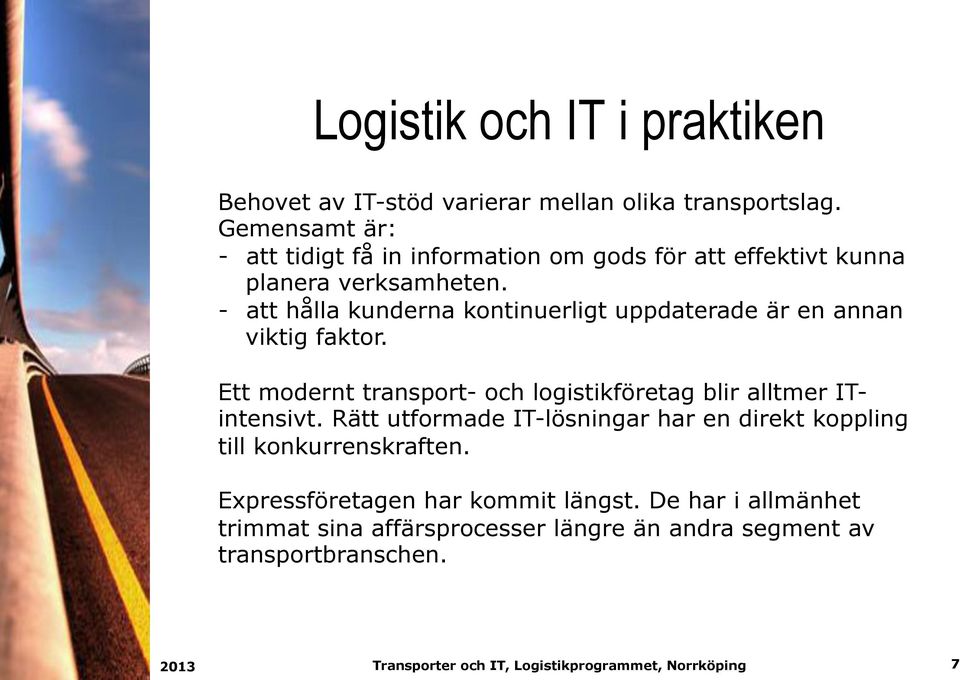 Logistik och IT i praktiken

Behovet av IT-stöd varierar mellan olika transportslag. Gemensamt är:
- att tidigt få in information om gods för att effektivt kunna planera verksamheten.
- att hålla kunderna kontinuerligt uppdaterade är en annan viktig faktor.

Ett modernt transport- och logistikföretag blir alltmer IT-intensivt. Rätt utformade IT-lösningar har en direkt koppling till konkurrenskraften.

Expressföretagen har kommit längst. De har i allmänhet trimmat sina affärsprocesser längre än andra segment av transportbranschen.

2013 Transporter och IT, Logistikprogrammet, Norrköping 7